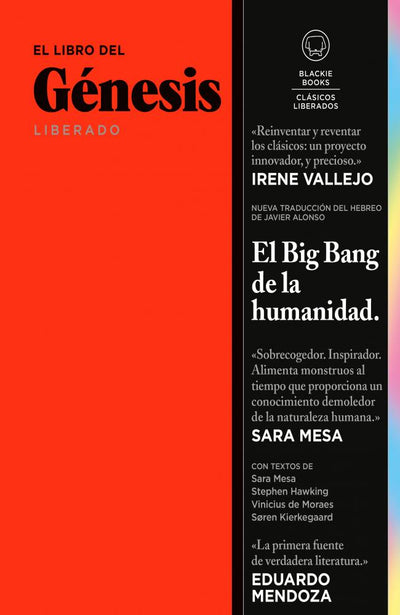 EL LIBRO DEL
Génesis
LIBERADO

BLACKIE BOOKS
CLÁSICOS LIBERADOS

«Reinventar y reventar los clásicos: un proyecto innovador, y precioso.»
IRENE VALLEJO

NUEVA TRADUCCIÓN DEL HEBREO DE JAVIER ALONSO

El Big Bang de la humanidad.

«Sobrecogedor. Inspirador. Alimenta monstruos al tiempo que proporciona un conocimiento demoledor de la naturaleza humana.»
SARA MESA

CON TEXTOS DE
Sara Mesa
Stephen Hawking
Vinicius de Moraes
Søren Kierkegaard

«La primera fuente de verdadera literatura.»
EDUARDO MENDOZA